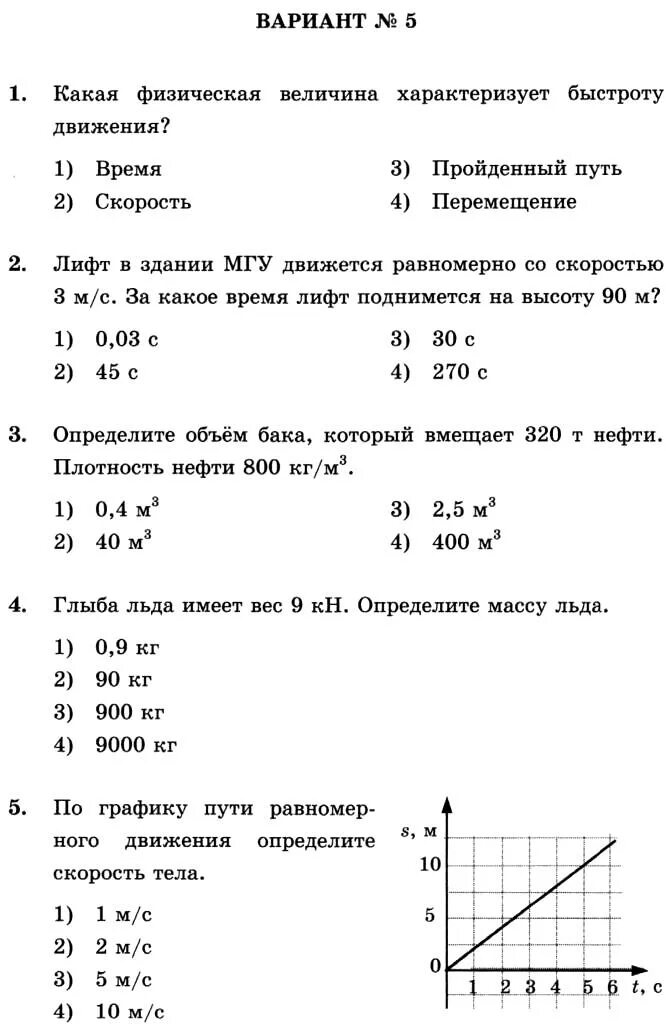 ВАРИАНТ № 5

1. Какая физическая величина характеризует быстроту движения?

1) Время
2) Скорость
3) Пройденный путь
4) Перемещение

2. Лифт в здании МГУ движется равномерно со скоростью 3 м/с. За какое время лифт поднимется на высоту 90 м?

1) 0,03 с
2) 45 с
3) 30 с
4) 270 с

3. Определите объём бака, который вмещает 320 т нефти. Плотность нефти 800 кг/м$^3$.

1) 0,4 м$^3$
2) 40 м$^3$
3) 2,5 м$^3$
4) 400 м$^3$

4. Глыба льда имеет вес 9 кН. Определите массу льда.

1) 0,9 кг
2) 90 кг
3) 900 кг
4) 9000 кг

5. По графику пути равномерного движения определите скорость тела.

1) 1 м/с
2) 2 м/с
3) 5 м/с
4) 10 м/с

s, м
10
5
0
1 2 3 4 5 6 t, с